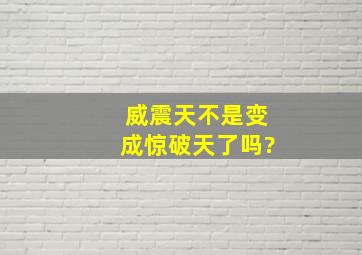 威震天不是变成惊破天了吗?